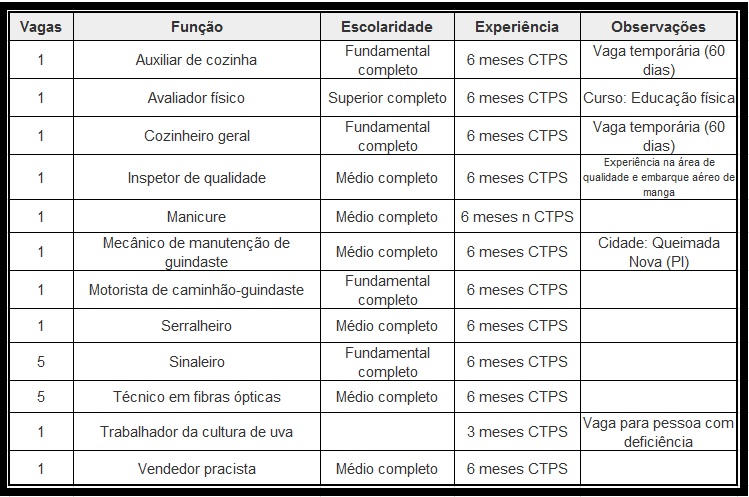 | Vagas | Função | Escolaridade | Experiência | Observações |
|---|---|---|---|---|
| 1 | Auxiliar de cozinha | Fundamental completo | 6 meses CTPS | Vaga temporária (60 dias) |
| 1 | Avaliador físico | Superior completo | 6 meses CTPS | Curso: Educação física |
| 1 | Cozinheiro geral | Fundamental completo | 6 meses CTPS | Vaga temporária (60 dias) |
| 1 | Inspetor de qualidade | Médio completo | 6 meses CTPS | Experiência na área de qualidade e embarque aéreo de manga |
| 1 | Manicure | Médio completo | 6 meses n CTPS | |
| 1 | Mecânico de manutenção de guindaste | Médio completo | 6 meses CTPS | Cidade: Queimada Nova (PI) |
| 1 | Motorista de caminhão-guindaste | Fundamental completo | 6 meses CTPS | |
| 1 | Serralheiro | Médio completo | 6 meses CTPS | |
| 5 | Sinaleiro | Fundamental completo | 6 meses CTPS | |
| 5 | Técnico em fibras ópticas | Médio completo | 6 meses CTPS | |
| 1 | Trabalhador da cultura de uva | | 3 meses CTPS | Vaga para pessoa com deficiência |
| 1 | Vendedor pracista | Médio completo | 6 meses CTPS | |